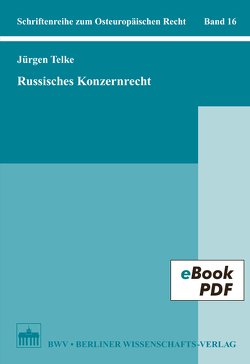 Schriftenreihe zum Osteuropäischen Recht Band 16

Jürgen Telke

Russisches Konzernrecht

eBook PDF

BWV • BERLINER WISSENSCHAFTS-VERLAG